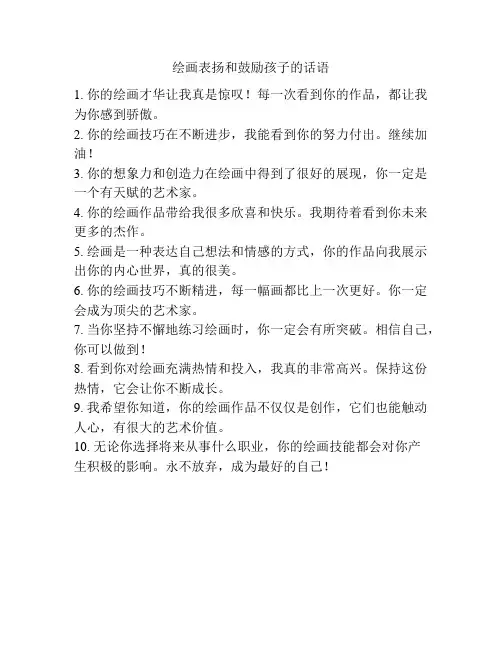 绘画表扬和鼓励孩子的话语

1. 你的绘画才华让我真是惊叹！每一次看到你的作品，都让我为你感到骄傲。

2. 你的绘画技巧在不断进步，我能看到你的努力付出。继续加油！

3. 你的想象力和创造力在绘画中得到了很好的展现，你一定是一个有天赋的艺术家。

4. 你的绘画作品带给我很多欣喜和快乐。我期待着看到你未来更多的杰作。

5. 绘画是一种表达自己想法和情感的方式，你的作品向我展示出你的内心世界，真的很美。

6. 你的绘画技巧不断精进，每一幅画都比上一次更好。你一定会成为顶尖的艺术家。

7. 当你坚持不懈地练习绘画时，你一定会有所突破。相信自己，你可以做到！

8. 看到你对绘画充满热情和投入，我真的非常高兴。保持这份热情，它会让你不断成长。

9. 我希望你知道，你的绘画作品不仅仅是创作，它们也能触动人心，有很大的艺术价值。

10. 无论你选择将来从事什么职业，你的绘画技能都会对你产生积极的影响。永不放弃，成为最好的自己！